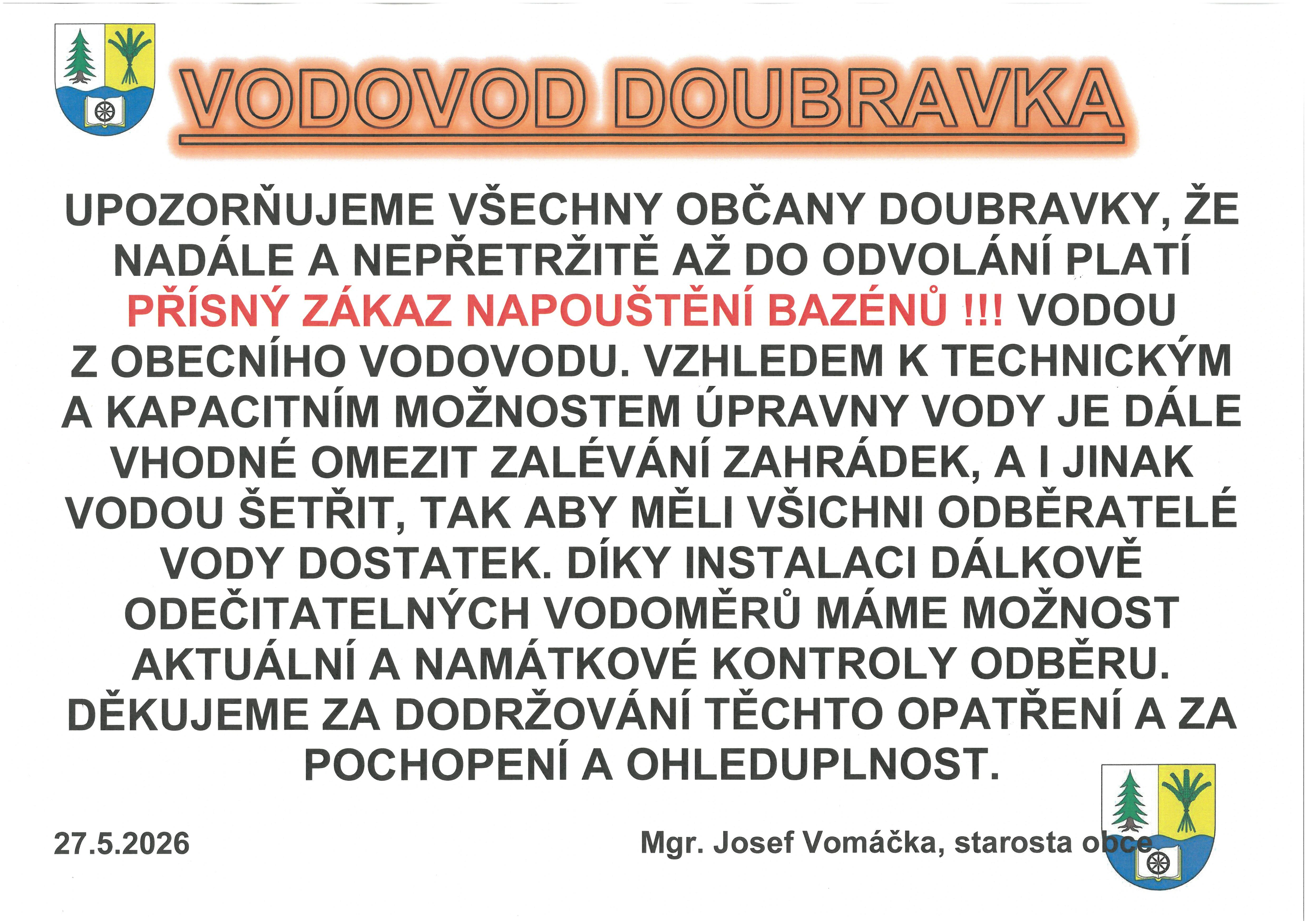 VODOVOD DOUBRAVKA

UPOZORŇUJEME VŠECHNY OBČANY DOUBRAVKY, ŽE NADÁLE A NEPŘETRŽITĚ AŽ DO ODVOLÁNÍ PLATÍ PŘÍSNÝ ZÁKAZ NAPOUŠTĚNÍ BAZÉNŮ !!! VODOU Z OBECNÍHO VODOVODU. VZHLEDEM K TECHNICKÝM A KAPACITNÍM MOŽNOSTEM ÚPRAVNY VODY JE DÁLE VHODNÉ OMEZIT ZALÉVÁNÍ ZAHRÁDEK, A I JINAK VODOU ŠETŘIT, TAK ABY MĚLI VŠICHNI ODBĚRATELÉ VODY DOSTATEK. DÍKY INSTALACI DÁLKOVĚ ODEČITATELNÝCH VODOMĚRŮ MÁME MOŽNOST AKTUÁLNÍ A NAMÁTKOVÉ KONTROLY ODBĚRU. DĚKUJEME ZA DODRŽOVÁNÍ TĚCHTO OPATŘENÍ A ZA POCHOPENÍ A OHLEDUPLNOST.

27.5.2026

Mgr. Josef Vomáčka, starosta obce